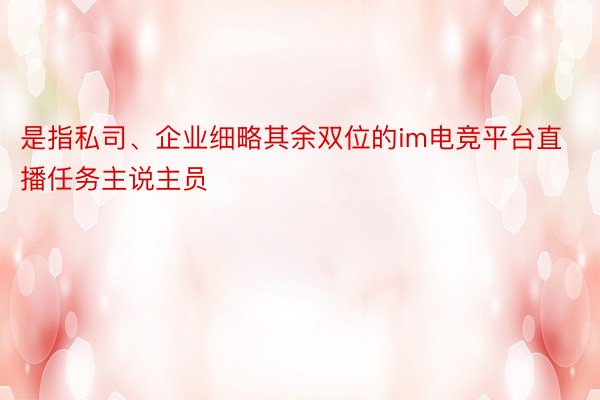 是指私司、企业细略其余双位的im电竞平台直播任务主说主员